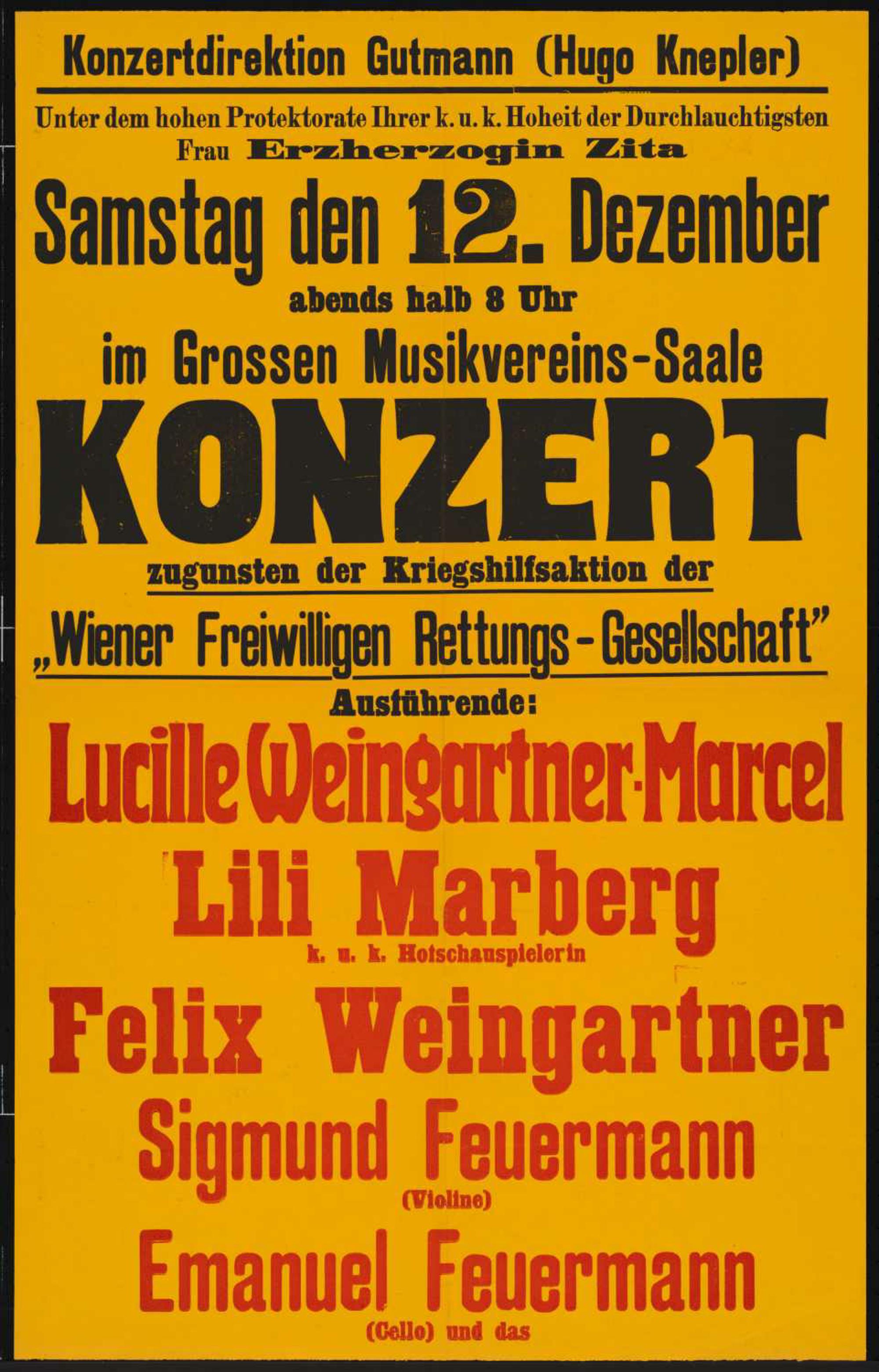 Konzertdirektion Gutmann (Hugo Knepler)

Unter dem hohen Protektorate Ihrer k. u. k. Hoheit der Durchlauchtigsten Frau Erzherzogin Zita

Samstag den 12. Dezember

abends halb 8 Uhr

im Grossen Musikvereins-Saale

KONZERT

zugunsten der Kriegshilfsaktion der

„Wiener Freiwilligen Rettungs-Gesellschaft"

Ausführende:

Lucille Weingartner-Marcel

Lili Marberg

k. u. k. Hofschauspielerin

Felix Weingartner

Sigmund Feuermann

(Violine)

Emanuel Feuermann

(Cello) und das